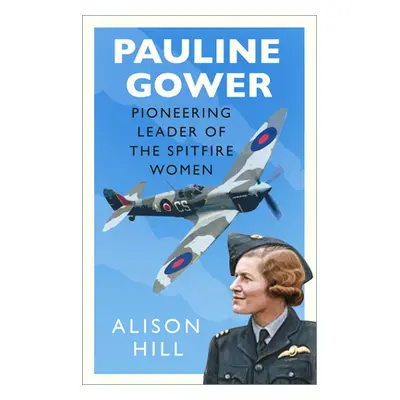 PAULINE GOWER

PIONEERING LEADER OF THE SPITFIRE WOMEN

CS

ALISON HILL